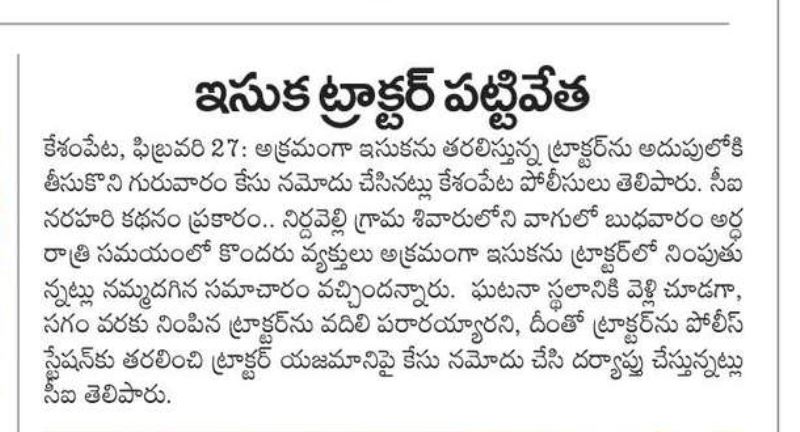 ఇసుక ట్రాక్టర్ పట్టివేత

కేశంపేట, ఫిబ్రవరి 27: అక్రమంగా ఇసుకను తరలిస్తున్న ట్రాక్టర్‌ను అదుపులోకి తీసుకొని గురువారం కేసు నమోదు చేసినట్లు కేశంపేట పోలీసులు తెలిపారు. సీఐ నరహరి కథనం ప్రకారం.. నిర్దవెల్లి గ్రామ శివారులోని వాగులో బుధవారం అర్ధ రాత్రి సమయంలో కొందరు వ్యక్తులు అక్రమంగా ఇసుకను ట్రాక్టర్‌లో నింపుతున్నట్లు నమ్మదగిన సమాచారం వచ్చిందన్నారు. ఘటనా స్థలానికి వెళ్లి చూడగా, సగం వరకు నింపిన ట్రాక్టర్‌ను వదిలి పరారయ్యారని, దీంతో ట్రాక్టర్‌ను పోలీస్ స్టేషన్‌కు తరలించి ట్రాక్టర్ యజమానిపై కేసు నమోదు చేసి దర్యాప్తు చేస్తున్నట్లు సీఐ తెలిపారు.